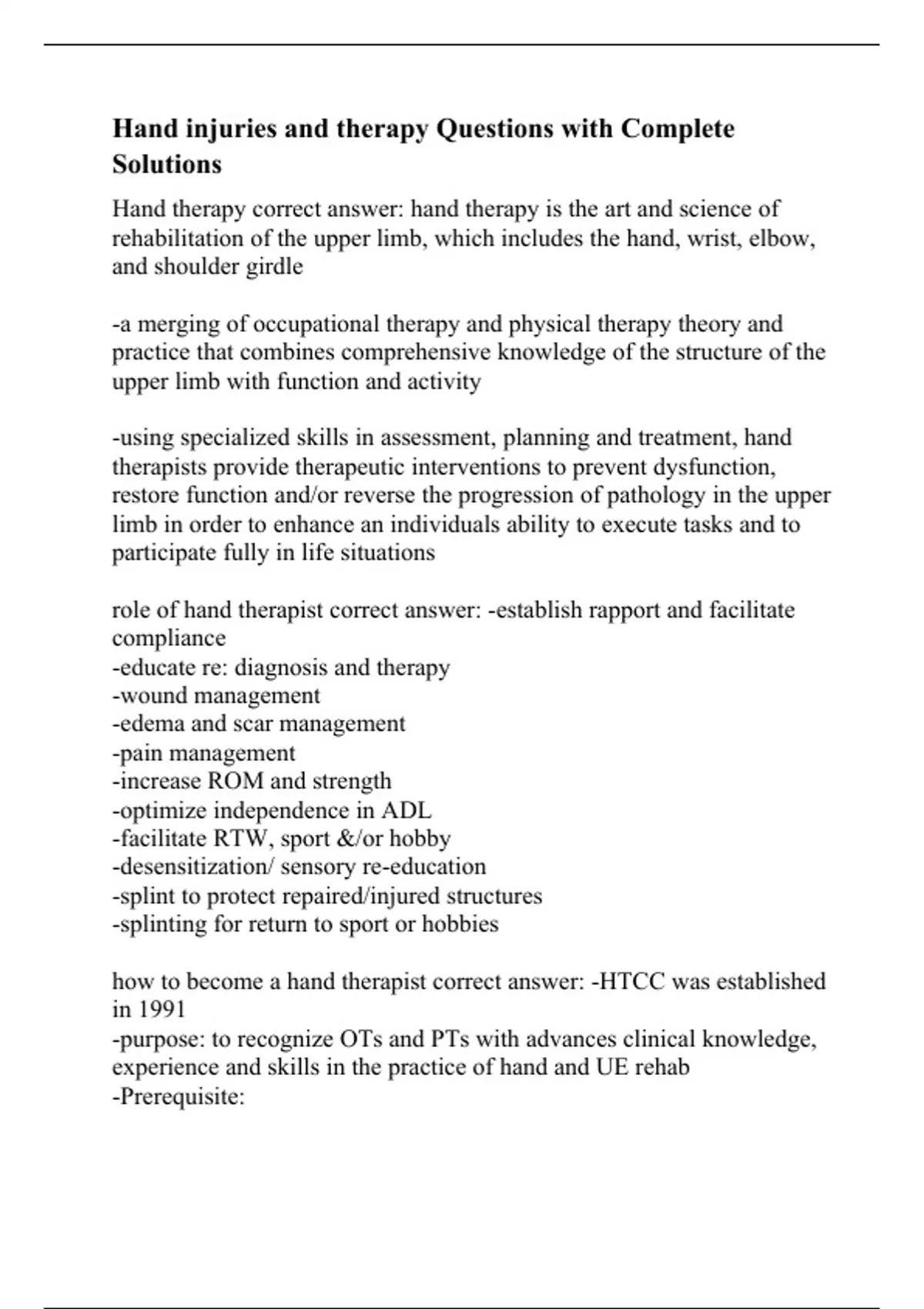 Hand injuries and therapy Questions with Complete Solutions

Hand therapy correct answer: hand therapy is the art and science of rehabilitation of the upper limb, which includes the hand, wrist, elbow, and shoulder girdle

-a merging of occupational therapy and physical therapy theory and practice that combines comprehensive knowledge of the structure of the upper limb with function and activity

-using specialized skills in assessment, planning and treatment, hand therapists provide therapeutic interventions to prevent dysfunction, restore function and/or reverse the progression of pathology in the upper limb in order to enhance an individuals ability to execute tasks and to participate fully in life situations

role of hand therapist correct answer: -establish rapport and facilitate compliance
-educate re: diagnosis and therapy
-wound management
-edema and scar management
-pain management
-increase ROM and strength
-optimize independence in ADL
-facilitate RTW, sport &/or hobby
-desensitization/ sensory re-education
-splint to protect repaired/injured structures
-splinting for return to sport or hobbies

how to become a hand therapist correct answer: -HTCC was established in 1991
-purpose: to recognize OTs and PTs with advances clinical knowledge, experience and skills in the practice of hand and UE rehab
-Prerequisite: